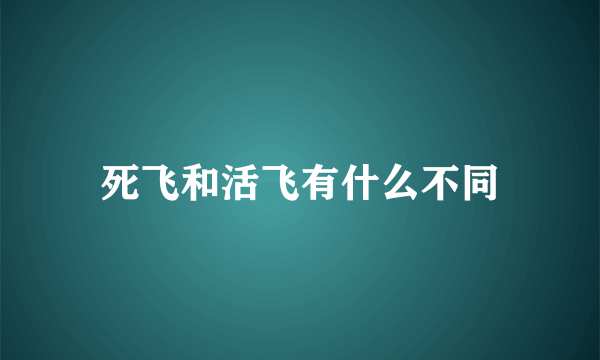 死飞和活飞有什么不同